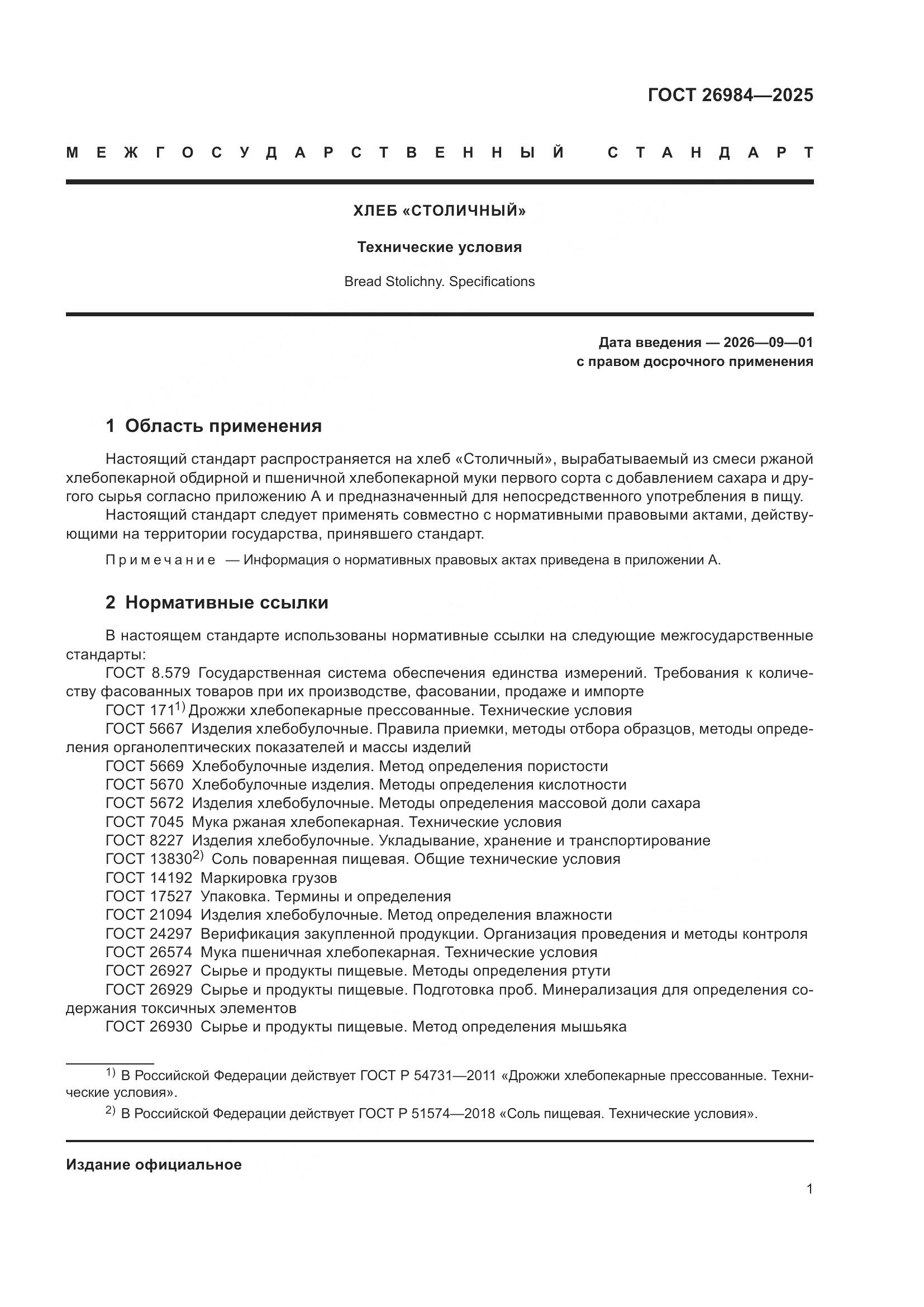 ГОСТ 26984—2025

МЕЖГОСУДАРСТВЕННЫЙ СТАНДАРТ

ХЛЕБ «СТОЛИЧНЫЙ»

Технические условия

Bread Stolichny. Specifications

Дата введения — 2026—09—01
с правом досрочного применения

1 Область применения

Настоящий стандарт распространяется на хлеб «Столичный», вырабатываемый из смеси ржаной хлебопекарной обдирной и пшеничной хлебопекарной муки первого сорта с добавлением сахара и другого сырья согласно приложению А и предназначенный для непосредственного употребления в пищу.

Настоящий стандарт следует применять совместно с нормативными правовыми актами, действующими на территории государства, принявшего стандарт.

Примечание — Информация о нормативных правовых актах приведена в приложении А.

2 Нормативные ссылки

В настоящем стандарте использованы нормативные ссылки на следующие межгосударственные стандарты:

ГОСТ 8.579 Государственная система обеспечения единства измерений. Требования к количеству фасованных товаров при их производстве, фасовании, продаже и импорте

ГОСТ 171$^{1)}$ Дрожжи хлебопекарные прессованные. Технические условия

ГОСТ 5667 Изделия хлебобулочные. Правила приемки, методы отбора образцов, методы определения органолептических показателей и массы изделий

ГОСТ 5669 Хлебобулочные изделия. Метод определения пористости

ГОСТ 5670 Хлебобулочные изделия. Методы определения кислотности

ГОСТ 5672 Изделия хлебобулочные. Методы определения массовой доли сахара

ГОСТ 7045 Мука ржаная хлебопекарная. Технические условия

ГОСТ 8227 Изделия хлебобулочные. Укладывание, хранение и транспортирование

ГОСТ 13830$^{2)}$ Соль поваренная пищевая. Общие технические условия

ГОСТ 14192 Маркировка грузов

ГОСТ 17527 Упаковка. Термины и определения

ГОСТ 21094 Изделия хлебобулочные. Метод определения влажности

ГОСТ 24297 Верификация закупленной продукции. Организация проведения и методы контроля

ГОСТ 26574 Мука пшеничная хлебопекарная. Технические условия

ГОСТ 26927 Сырье и продукты пищевые. Методы определения ртути

ГОСТ 26929 Сырье и продукты пищевые. Подготовка проб. Минерализация для определения содержания токсичных элементов

ГОСТ 26930 Сырье и продукты пищевые. Метод определения мышьяка

$^{1)}$ В Российской Федерации действует ГОСТ Р 54731—2011 «Дрожжи хлебопекарные прессованные. Технические условия».

$^{2)}$ В Российской Федерации действует ГОСТ Р 51574—2018 «Соль пищевая. Технические условия».

Издание официальное

1